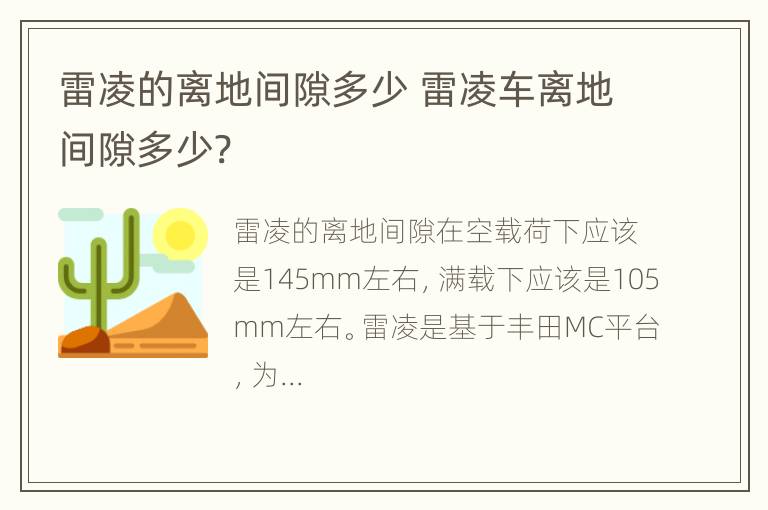 雷凌的离地间隙多少 雷凌车离地间隙多少?

雷凌的离地间隙在空载荷下应该是145mm左右, 满载下应该是105mm左右。雷凌是基于丰田MC平台, 为...